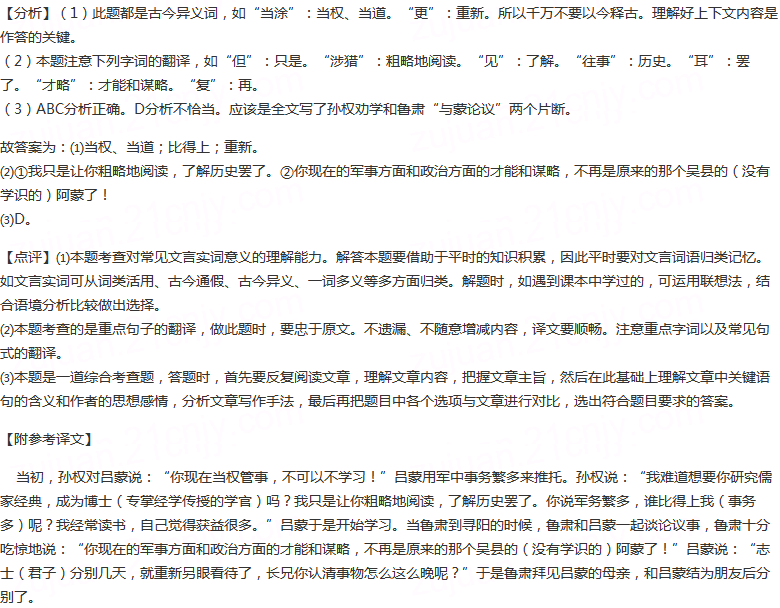 【分析】（1）此题都是古今异义词，如“当涂”：当权、当道。“更”：重新。所以千万不要以今释古。理解好上下文内容是作答的关键。
（2）本题注意下列字词的翻译，如“但”：只是。“涉猎”：粗略地阅读。“见”：了解。“往事”：历史。“耳”：罢了。“才略”：才能和谋略。“复”：再。
（3）ABC分析正确。D分析不恰当。应该是全文写了孙权劝学和鲁肃“与蒙论议”两个片断。

故答案为：⑴当权、当道；比得上；重新。
⑵①我只是让你粗略地阅读，了解历史罢了。②你现在的军事方面和政治方面的才能和谋略，不再是原来的那个吴县的（没有学识的）阿蒙了！
⑶D。

【点评】⑴本题考查对常见文言实词意义的理解能力。解答本题要借助于平时的知识积累，因此平时要对文言词语归类记忆。如文言实词可从词类活用、古今通假、古今异义、一词多义等多方面归类。解题时，如遇到课本中学过的，可运用联想法，结合语境分析比较做出选择。
⑵本题考查的是重点句子的翻译，做此题时，要忠于原文。不遗漏、不随意增减内容，译文要顺畅。注意重点字词以及常见句式的翻译。
⑶本题是一道综合考查题，答题时，首先要反复阅读文章，理解文章内容，把握文章主旨，然后在此基础上理解文章中关键语句的含义和作者的思想感情，分析文章写作手法，最后再把题目中各个选项与文章进行对比，选出符合题目要求的答案。

【附参考译文】

当初，孙权对吕蒙说：“你现在当权管事，不可以不学习！”吕蒙用军中事务繁多来推托。孙权说：“我难道想要你研究儒家经典，成为博士（专掌经学传授的学官）吗？我只是让你粗略地阅读，了解历史罢了。你说军务繁多，谁比得上我（事务多）呢？我经常读书，自己觉得获益很多。”吕蒙于是开始学习。当鲁肃到寻阳的时候，鲁肃和吕蒙一起谈论议事，鲁肃十分吃惊地说：“你现在的军事方面和政治方面的才能和谋略，不再是原来的那个吴县的（没有学识的）阿蒙了！”吕蒙说：“志士（君子）分别几天，就重新另眼看待了，长兄你认清事物怎么这么晚呢？”于是鲁肃拜见吕蒙的母亲，和吕蒙结为朋友后分别了。